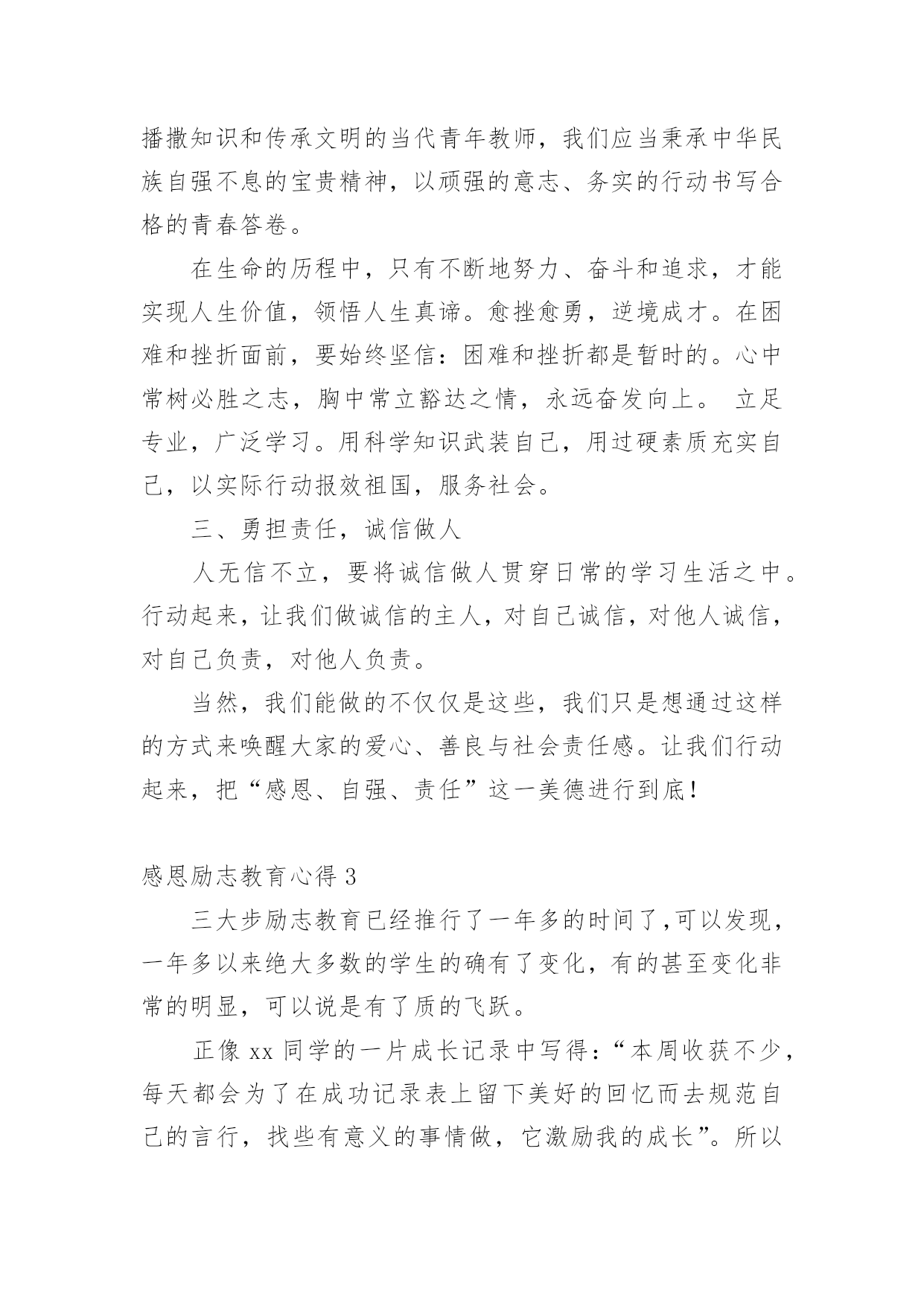 播撒知识和传承文明的当代青年教师，我们应当秉承中华民族自强不息的宝贵精神，以顽强的意志、务实的行动书写合格的青春答卷。

在生命的历程中，只有不断地努力、奋斗和追求，才能实现人生价值，领悟人生真谛。愈挫愈勇，逆境成才。在困难和挫折面前，要始终坚信：困难和挫折都是暂时的。心中常树必胜之志，胸中常立豁达之情，永远奋发向上。 立足专业，广泛学习。用科学知识武装自己，用过硬素质充实自己，以实际行动报效祖国，服务社会。

三、勇担责任，诚信做人

人无信不立，要将诚信做人贯穿日常的学习生活之中。行动起来，让我们做诚信的主人，对自己诚信，对他人诚信，对自己负责，对他人负责。

当然，我们能做的不仅仅是这些，我们只是想通过这样的方式来唤醒大家的爱心、善良与社会责任感。让我们行动起来，把“感恩、自强、责任”这一美德进行到底！

感恩励志教育心得 3

三大步励志教育已经推行了一年多的时间了,可以发现，一年多以来绝大多数的学生的确有了变化，有的甚至变化非常的明显，可以说是有了质的飞跃。

正像 xx 同学的一片成长记录中写得：“本周收获不少，每天都会为了在成功记录表上留下美好的回忆而去规范自己的言行，找些有意义的事情做，它激励我的成长”。所以